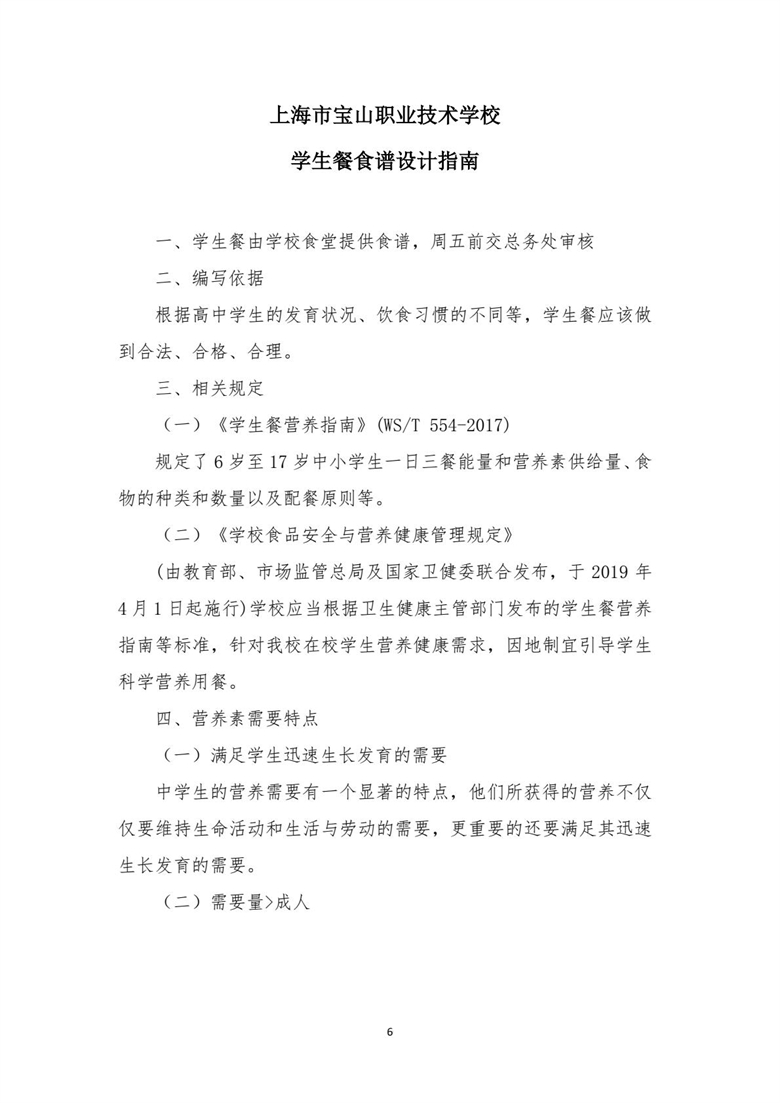 上海市宝山职业技术学校

学生餐食谱设计指南

一、学生餐由学校食堂提供食谱，周五前交总务处审核

二、编写依据

根据高中学生的发育状况、饮食习惯的不同等，学生餐应该做到合法、合格、合理。

三、相关规定

（一）《学生餐营养指南》(WS/T 554-2017)

规定了 6 岁至 17 岁中小学生一日三餐能量和营养素供给量、食物的种类和数量以及配餐原则等。

（二）《学校食品安全与营养健康管理规定》

(由教育部、市场监管总局及国家卫健委联合发布，于 2019 年 4 月 1 日起施行)学校应当根据卫生健康主管部门发布的学生餐营养指南等标准，针对我校在校学生营养健康需求，因地制宜引导学生科学营养用餐。

四、营养素需要特点

（一）满足学生迅速生长发育的需要

中学生的营养需要有一个显著的特点，他们所获得的营养不仅仅要维持生命活动和生活与劳动的需要，更重要的还要满足其迅速生长发育的需要。

（二）需要量>成人

6